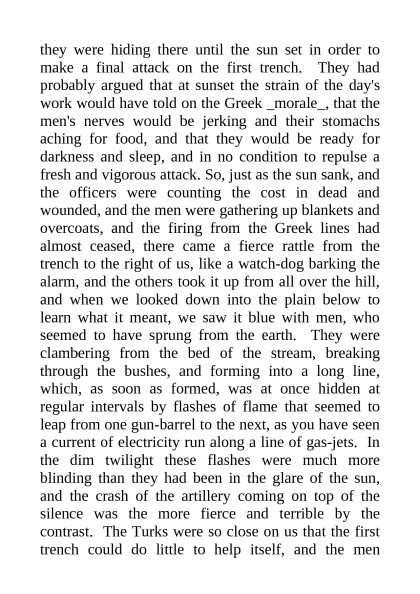 they were hiding there until the sun set in order to make a final attack on the first trench. They had probably argued that at sunset the strain of the day's work would have told on the Greek _morale_, that the men's nerves would be jerking and their stomachs aching for food, and that they would be ready for darkness and sleep, and in no condition to repulse a fresh and vigorous attack. So, just as the sun sank, and the officers were counting the cost in dead and wounded, and the men were gathering up blankets and overcoats, and the firing from the Greek lines had almost ceased, there came a fierce rattle from the trench to the right of us, like a watch-dog barking the alarm, and the others took it up from all over the hill, and when we looked down into the plain below to learn what it meant, we saw it blue with men, who seemed to have sprung from the earth. They were clambering from the bed of the stream, breaking through the bushes, and forming into a long line, which, as soon as formed, was at once hidden at regular intervals by flashes of flame that seemed to leap from one gun-barrel to the next, as you have seen a current of electricity run along a line of gas-jets. In the dim twilight these flashes were much more blinding than they had been in the glare of the sun, and the crash of the artillery coming on top of the silence was the more fierce and terrible by the contrast. The Turks were so close on us that the first trench could do little to help itself, and the men